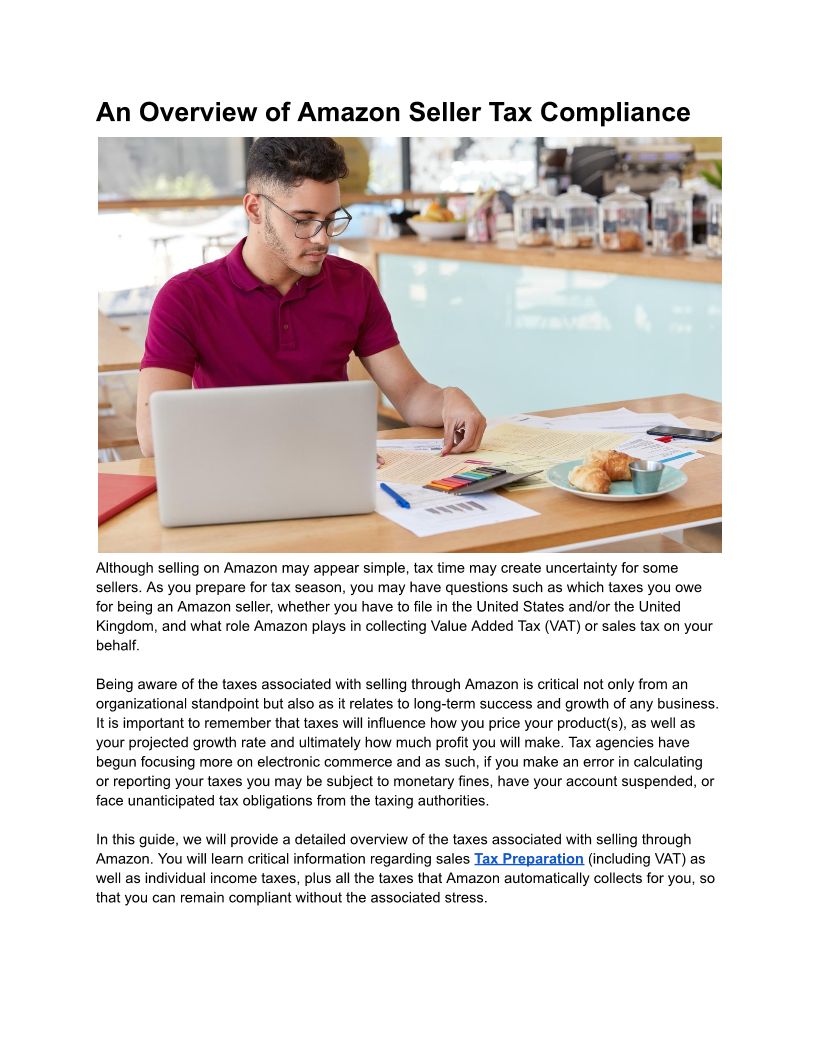 An Overview of Amazon Seller Tax Compliance

Although selling on Amazon may appear simple, tax time may create uncertainty for some sellers. As you prepare for tax season, you may have questions such as which taxes you owe for being an Amazon seller, whether you have to file in the United States and/or the United Kingdom, and what role Amazon plays in collecting Value Added Tax (VAT) or sales tax on your behalf.

Being aware of the taxes associated with selling through Amazon is critical not only from an organizational standpoint but also as it relates to long-term success and growth of any business. It is important to remember that taxes will influence how you price your product(s), as well as your projected growth rate and ultimately how much profit you will make. Tax agencies have begun focusing more on electronic commerce and as such, if you make an error in calculating or reporting your taxes you may be subject to monetary fines, have your account suspended, or face unanticipated tax obligations from the taxing authorities.

In this guide, we will provide a detailed overview of the taxes associated with selling through Amazon. You will learn critical information regarding sales Tax Preparation (including VAT) as well as individual income taxes, plus all the taxes that Amazon automatically collects for you, so that you can remain compliant without the associated stress.